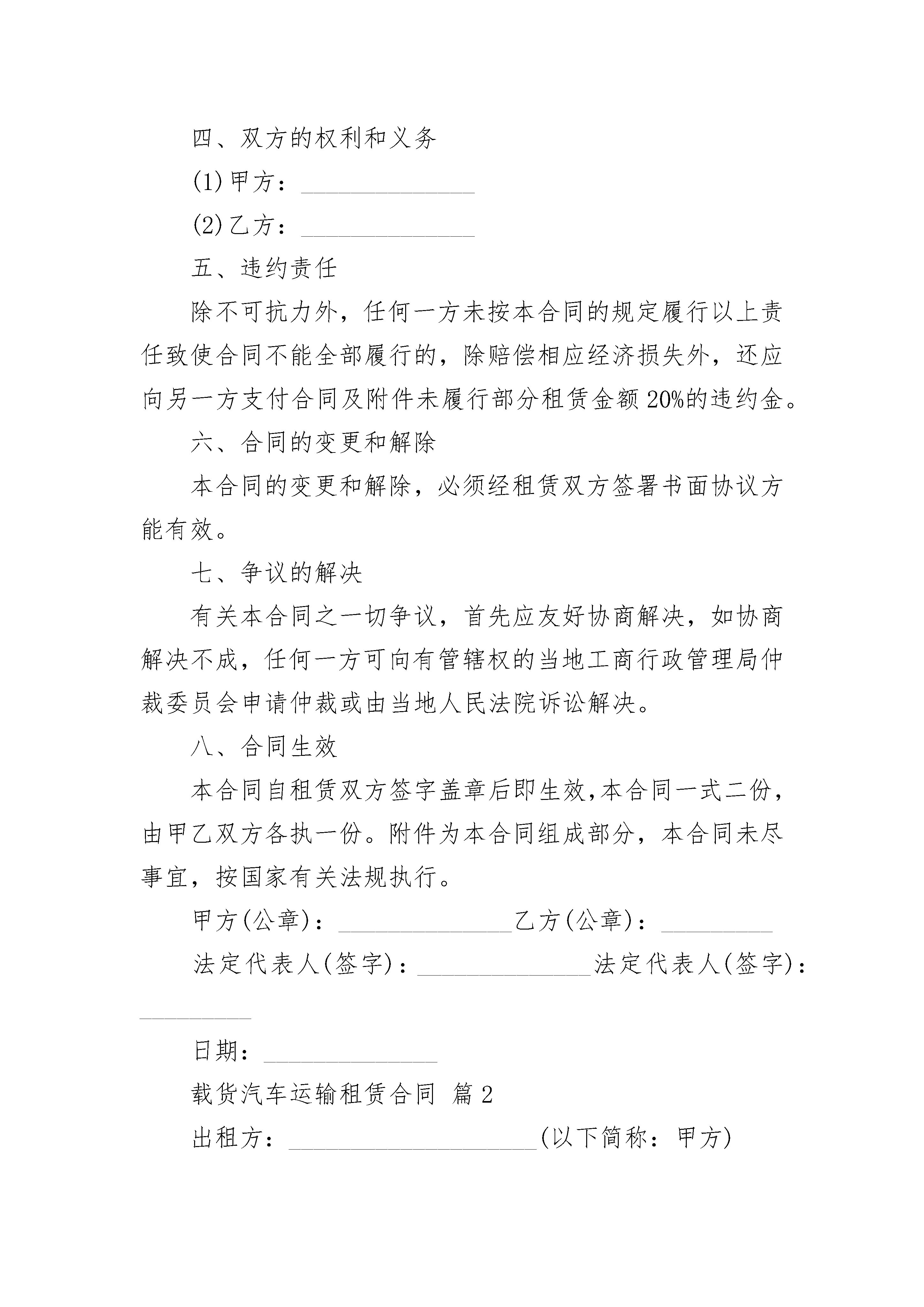 四、双方的权利和义务

(1)甲方：______________

(2)乙方：______________

五、违约责任

除不可抗力外，任何一方未按本合同的规定履行以上责任致使合同不能全部履行的，除赔偿相应经济损失外，还应向另一方支付合同及附件未履行部分租赁金额20%的违约金。

六、合同的变更和解除

本合同的变更和解除，必须经租赁双方签署书面协议方能有效。

七、争议的解决

有关本合同之一切争议，首先应友好协商解决，如协商解决不成，任何一方可向有管辖权的当地工商行政管理局仲裁委员会申请仲裁或由当地人民法院诉讼解决。

八、合同生效

本合同自租赁双方签字盖章后即生效,本合同一式二份，由甲乙双方各执一份。附件为本合同组成部分，本合同未尽事宜，按国家有关法规执行。

甲方(公章)：______________乙方(公章)：_________

法定代表人(签字)：______________法定代表人(签字)：_________

日期：______________

载货汽车运输租赁合同 篇2

出租方：____________________(以下简称：甲方)